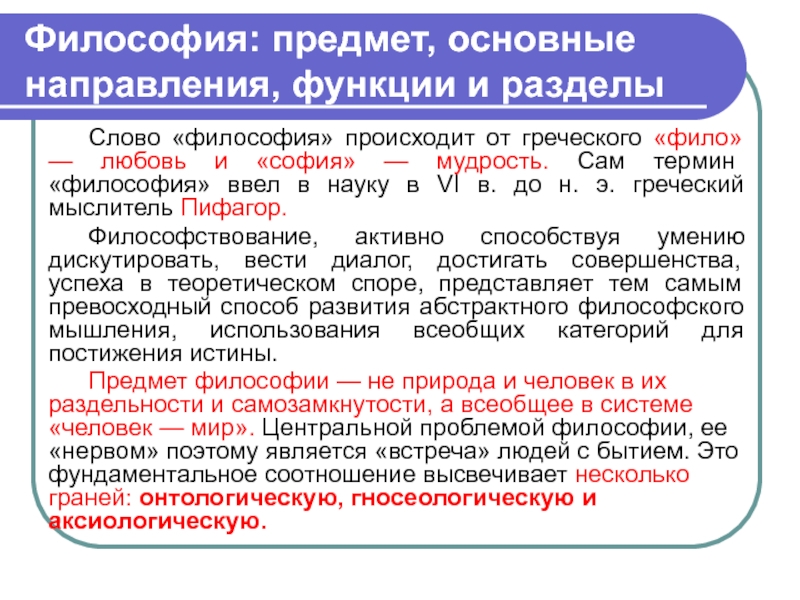 Философия: предмет, основные направления, функции и разделы

Слово «философия» происходит от греческого «фило» — любовь и «софия» — мудрость. Сам термин «философия» ввел в науку в VI в. до н. э. греческий мыслитель Пифагор.

Философствование, активно способствуя умению дискутировать, вести диалог, достигать совершенства, успеха в теоретическом споре, представляет тем самым превосходный способ развития абстрактного философского мышления, использования всеобщих категорий для постижения истины.

Предмет философии — не природа и человек в их раздельности и самозамкнутости, а всеобщее в системе «человек — мир». Центральной проблемой философии, ее «нервом» поэтому является «встреча» людей с бытием. Это фундаментальное соотношение высвечивает несколько граней: онтологическую, гносеологическую и аксиологическую.